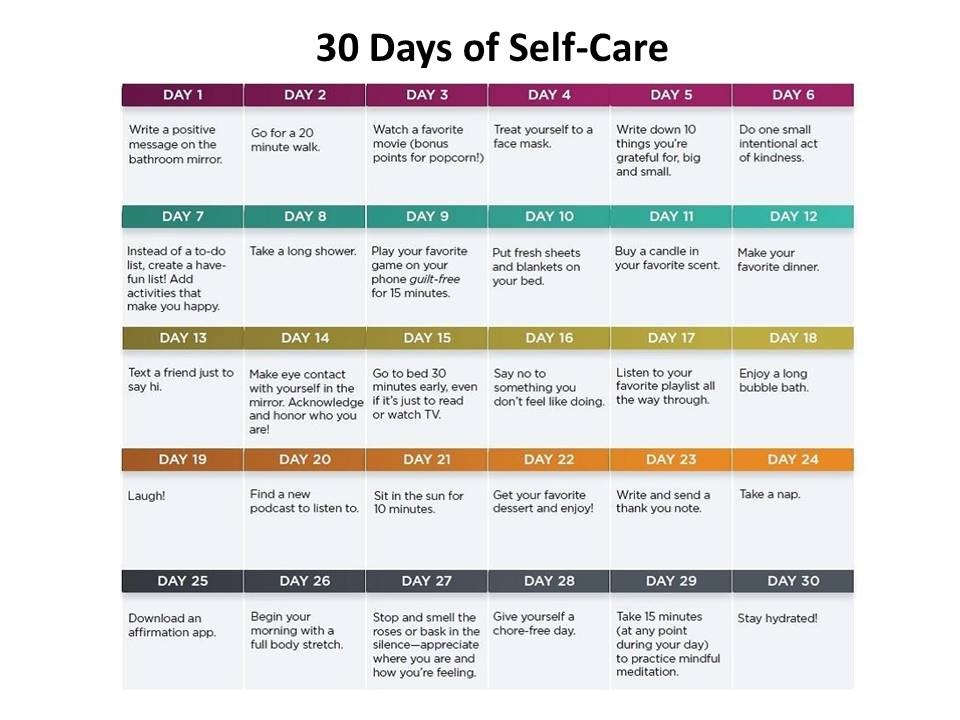 30 Days of Self-Care

| DAY 1 | DAY 2 | DAY 3 | DAY 4 | DAY 5 | DAY 6 |
|---|---|---|---|---|---|
| Write a positive message on the bathroom mirror. | Go for a 20 minute walk. | Watch a favorite movie (bonus points for popcorn!) | Treat yourself to a face mask. | Write down 10 things you're grateful for, big and small. | Do one small intentional act of kindness. |
| DAY 7 | DAY 8 | DAY 9 | DAY 10 | DAY 11 | DAY 12 |
| Instead of a to-do list, create a have-fun list! Add activities that make you happy. | Take a long shower. | Play your favorite game on your phone guilt-free for 15 minutes. | Put fresh sheets and blankets on your bed. | Buy a candle in your favorite scent. | Make your favorite dinner. |
| DAY 13 | DAY 14 | DAY 15 | DAY 16 | DAY 17 | DAY 18 |
| Text a friend just to say hi. | Make eye contact with yourself in the mirror. Acknowledge and honor who you are! | Go to bed 30 minutes early, even if it's just to read or watch TV. | Say no to something you don't feel like doing. | Listen to your favorite playlist all the way through. | Enjoy a long bubble bath. |
| DAY 19 | DAY 20 | DAY 21 | DAY 22 | DAY 23 | DAY 24 |
| Laugh! | Find a new podcast to listen to. | Sit in the sun for 10 minutes. | Get your favorite dessert and enjoy! | Write and send a thank you note. | Take a nap. |
| DAY 25 | DAY 26 | DAY 27 | DAY 28 | DAY 29 | DAY 30 |
| Download an affirmation app. | Begin your morning with a full body stretch. | Stop and smell the roses or bask in the silence—appreciate where you are and how you're feeling. | Give yourself a chore-free day. | Take 15 minutes (at any point during your day) to practice mindful meditation. | Stay hydrated! |